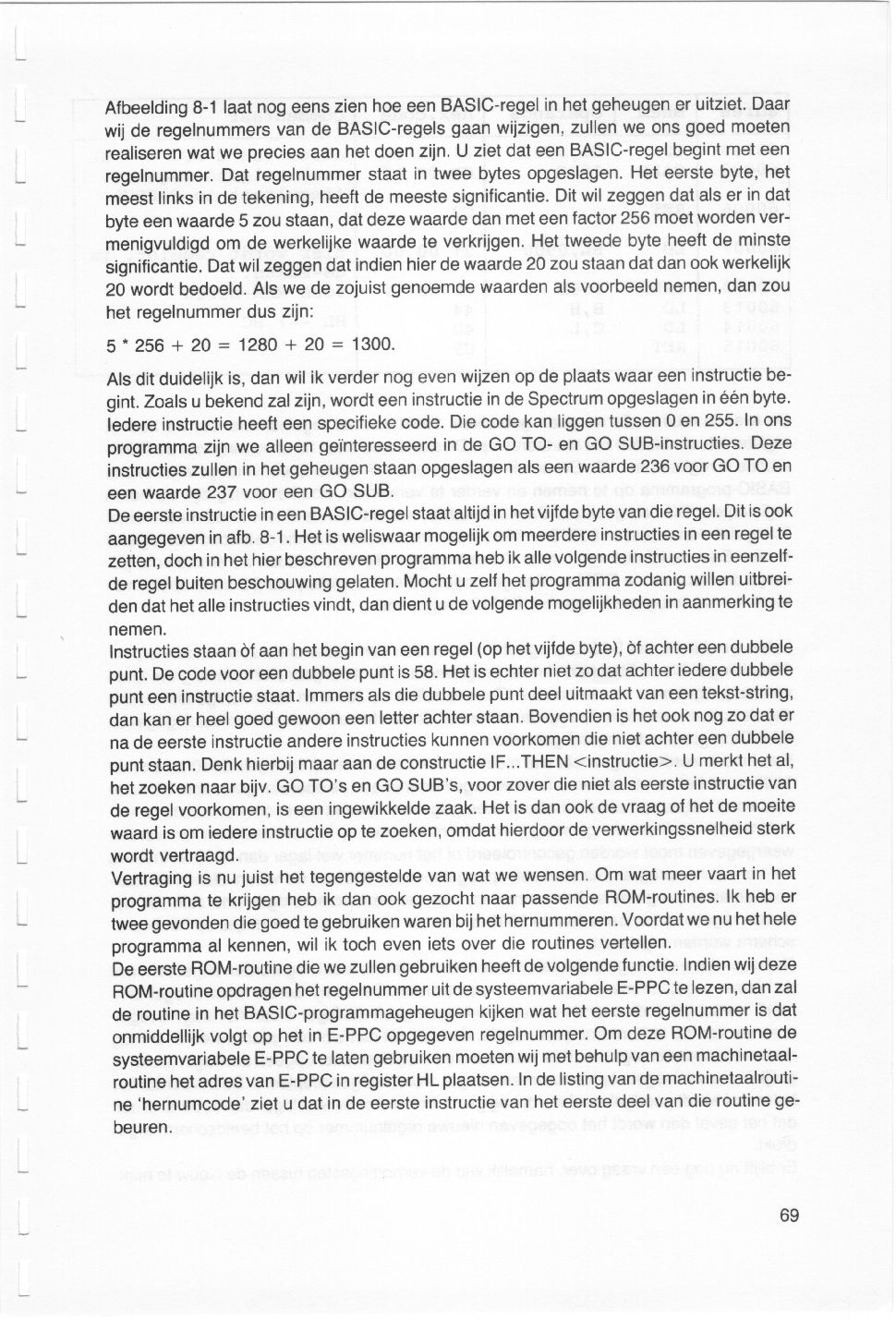 Afbeelding 8-1 laat nog eens zien hoe een BASIC-regel in het geheugen er uitziet. Daar wij de regelnummers van de BASIC-regels gaan wijzigen, zullen we ons goed moeten realiseren wat we precies aan het doen zijn. U ziet dat een BASIC-regel begint met een regelnummer. Dat regelnummer staat in twee bytes opgeslagen. Het eerste byte, het meest links in de tekening, heeft de meeste significantie. Dit wil zeggen dat als er in dat byte een waarde 5 zou staan, dat deze waarde dan met een factor 256 moet worden vermenigvuldigd om de werkelijke waarde te verkrijgen. Het tweede byte heeft de minste significantie. Dat wil zeggen dat indien hier de waarde 20 zou staan dat dan ook werkelijk 20 wordt bedoeld. Als we de zojuist genoemde waarden als voorbeeld nemen, dan zou het regelnummer dus zijn:

5 * 256 + 20 = 1280 + 20 = 1300.

Als dit duidelijk is, dan wil ik verder nog even wijzen op de plaats waar een instructie begint. Zoals u bekend zal zijn, wordt een instructie in de Spectrum opgeslagen in één byte. Iedere instructie heeft een specifieke code. Die code kan liggen tussen 0 en 255. In ons programma zijn we alleen geïnteresseerd in de GO TO- en GO SUB-instructies. Deze instructies zullen in het geheugen staan opgeslagen als een waarde 236 voor GO TO en een waarde 237 voor een GO SUB.
De eerste instructie in een BASIC-regel staat altijd in het vijfde byte van die regel. Dit is ook aangegeven in afb. 8-1. Het is weliswaar mogelijk om meerdere instructies in een regel te zetten, doch in het hier beschreven programma heb ik alle volgende instructies in eenzelfde regel buiten beschouwing gelaten. Mocht u zelf het programma zodanig willen uitbreiden dat het alle instructies vindt, dan dient u de volgende mogelijkheden in aanmerking te nemen.
Instructies staan òf aan het begin van een regel (op het vijfde byte), òf achter een dubbele punt. De code voor een dubbele punt is 58. Het is echter niet zo dat achter iedere dubbele punt een instructie staat. Immers als die dubbele punt deel uitmaakt van een tekst-string, dan kan er heel goed gewoon een letter achter staan. Bovendien is het ook nog zo dat er na de eerste instructie andere instructies kunnen voorkomen die niet achter een dubbele punt staan. Denk hierbij maar aan de constructie IF...THEN <instructie>. U merkt het al, het zoeken naar bijv. GO TO's en GO SUB's, voor zover die niet als eerste instructie van de regel voorkomen, is een ingewikkelde zaak. Het is dan ook de vraag of het de moeite waard is om iedere instructie op te zoeken, omdat hierdoor de verwerkingssnelheid sterk wordt vertraagd.
Vertraging is nu juist het tegengestelde van wat we wensen. Om wat meer vaart in het programma te krijgen heb ik dan ook gezocht naar passende ROM-routines. Ik heb er twee gevonden die goed te gebruiken waren bij het hernummeren. Voordat we nu het hele programma al kennen, wil ik toch even iets over die routines vertellen.
De eerste ROM-routine die we zullen gebruiken heeft de volgende functie. Indien wij deze ROM-routine opdragen het regelnummer uit de systeemvariabele E-PPC te lezen, dan zal de routine in het BASIC-programmageheugen kijken wat het eerste regelnummer is dat onmiddellijk volgt op het in E-PPC opgegeven regelnummer. Om deze ROM-routine de systeemvariabele E-PPC te laten gebruiken moeten wij met behulp van een machinetaalroutine het adres van E-PPC in register HL plaatsen. In de listing van de machinetaalroutine 'hernumcode' ziet u dat in de eerste instructie van het eerste deel van die routine gebeuren.

69